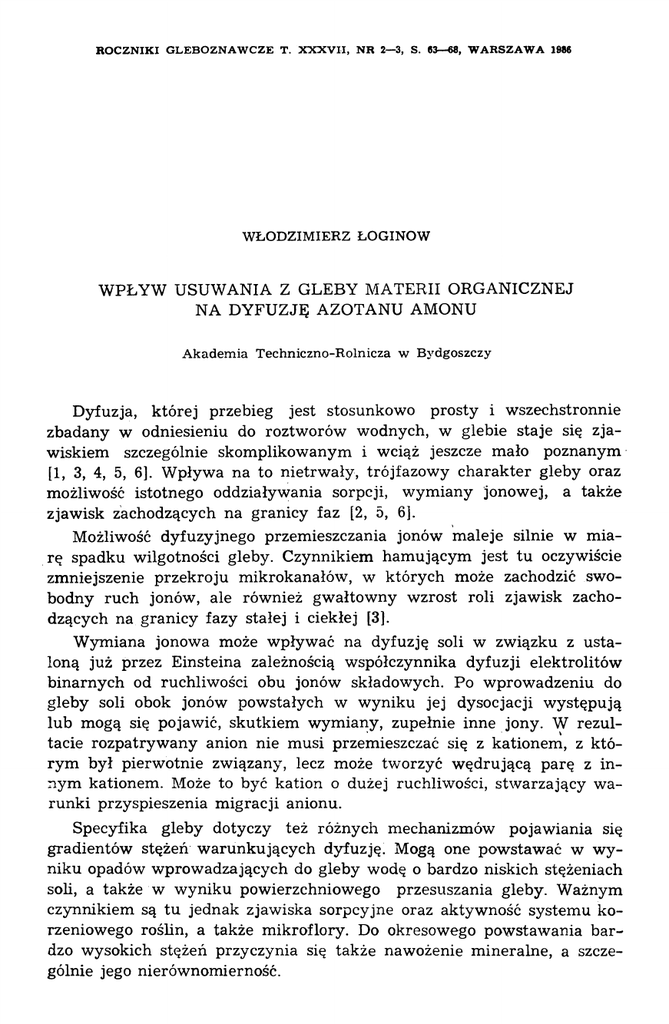 ROCZNIKI GLEBOZNAWCZE T. XXXVII, NR 2—3, S. 63—68, WARSZAWA 1986

WŁODZIMIERZ ŁOGINOW

WPŁYW USUWANIA Z GLEBY MATERII ORGANICZNEJ NA DYFUZJĘ AZOTANU AMONU

Akademia Techniczno-Rolnicza w Bydgoszczy

Dyfuzja, której przebieg jest stosunkowo prosty i wszechstronnie zbadany w odniesieniu do roztworów wodnych, w glebie staje się zjawiskiem szczególnie skomplikowanym i wciąż jeszcze mało poznanym [1, 3, 4, 5, 6]. Wpływa na to nietrwały, trójfazowy charakter gleby oraz możliwość istotnego oddziaływania sorpcji, wymiany jonowej, a także zjawisk zachodzących na granicy faz [2, 5, 6].

Możliwość dyfuzyjnego przemieszczania jonów maleje silnie w miarę spadku wilgotności gleby. Czynnikiem hamującym jest tu oczywiście zmniejszenie przekroju mikrokanałów, w których może zachodzić swobodny ruch jonów, ale również gwałtowny wzrost roli zjawisk zachodzących na granicy fazy stałej i ciekłej [3].

Wymiana jonowa może wpływać na dyfuzję soli w związku z ustaloną już przez Einsteina zależnością współczynnika dyfuzji elektrolitów binarnych od ruchliwości obu jonów składowych. Po wprowadzeniu do gleby soli obok jonów powstałych w wyniku jej dysocjacji występują lub mogą się pojawić, skutkiem wymiany, zupełnie inne jony. W rezultacie rozpatrywany anion nie musi przemieszczać się z kationem, z którym był pierwotnie związany, lecz może tworzyć wędrującą parę z innym kationem. Może to być kation o dużej ruchliwości, stwarzający warunki przyspieszenia migracji anionu.

Specyfika gleby dotyczy też różnych mechanizmów pojawiania się gradientów stężeń warunkujących dyfuzję. Mogą one powstawać w wyniku opadów wprowadzających do gleby wodę o bardzo niskich stężeniach soli, a także w wyniku powierzchniowego przesuszania gleby. Ważnym czynnikiem są tu jednak zjawiska sorpcyjne oraz aktywność systemu korzeniowego roślin, a także mikroflory. Do okresowego powstawania bardzo wysokich stężeń przyczynia się także nawożenie mineralne, a szczególnie jego nierównomierność.